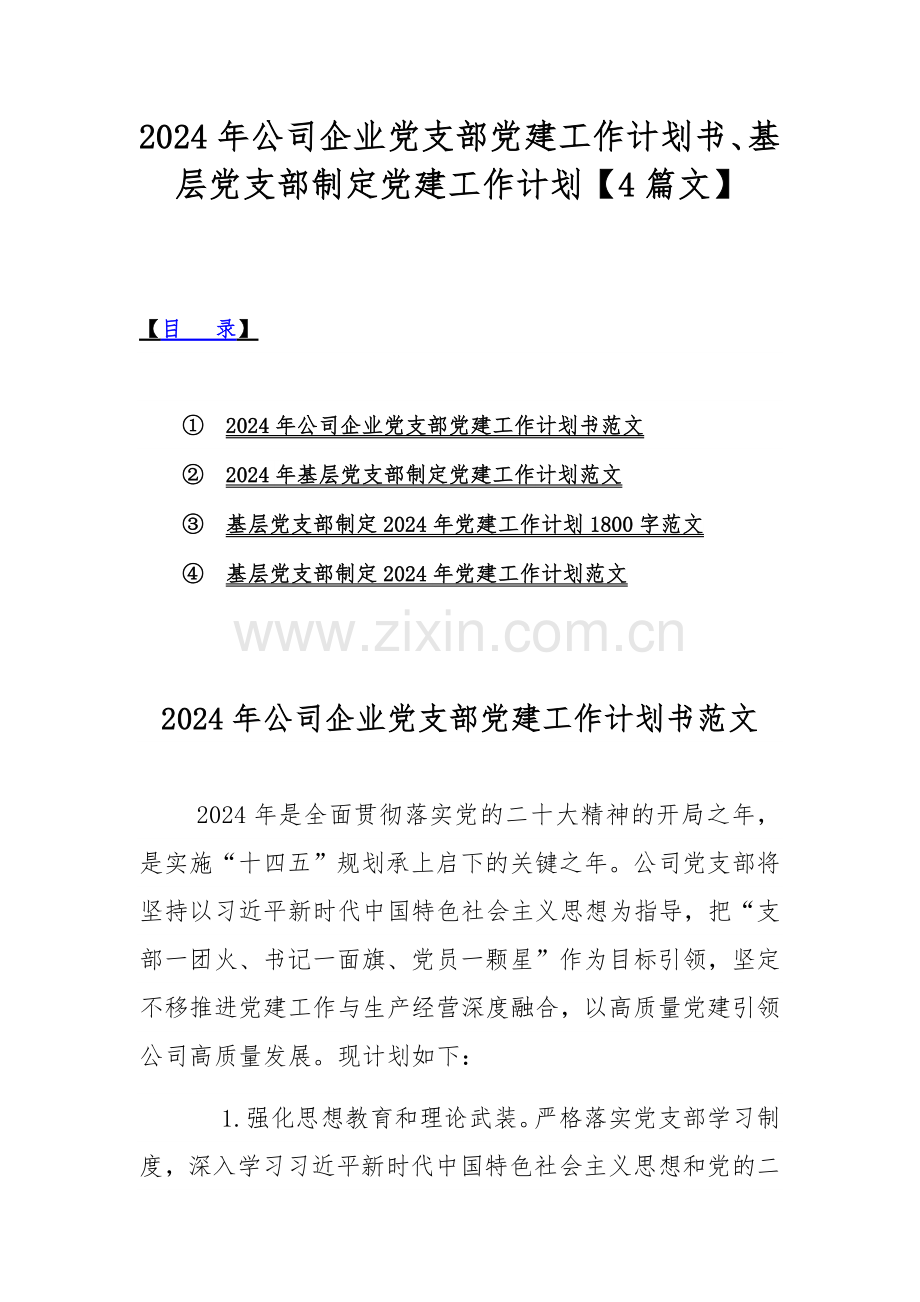 2024 年公司企业党支部党建工作计划书、基层党支部制定党建工作计划【4 篇文】

【目 录】

① 2024 年公司企业党支部党建工作计划书范文

② 2024 年基层党支部制定党建工作计划范文

③ 基层党支部制定 2024 年党建工作计划 1800 字范文

④ 基层党支部制定 2024 年党建工作计划范文

www.zixin.com.cn

2024 年公司企业党支部党建工作计划书范文

2024 年是全面贯彻落实党的二十大精神的开局之年，是实施“十四五”规划承上启下的关键之年。公司党支部将坚持以习近平新时代中国特色社会主义思想为指导，把“支部一团火、书记一面旗、党员一颗星”作为目标引领，坚定不移推进党建工作与生产经营深度融合，以高质量党建引领公司高质量发展。现计划如下：

1.强化思想教育和理论武装。严格落实党支部学习制度，深入学习习近平新时代中国特色社会主义思想和党的二